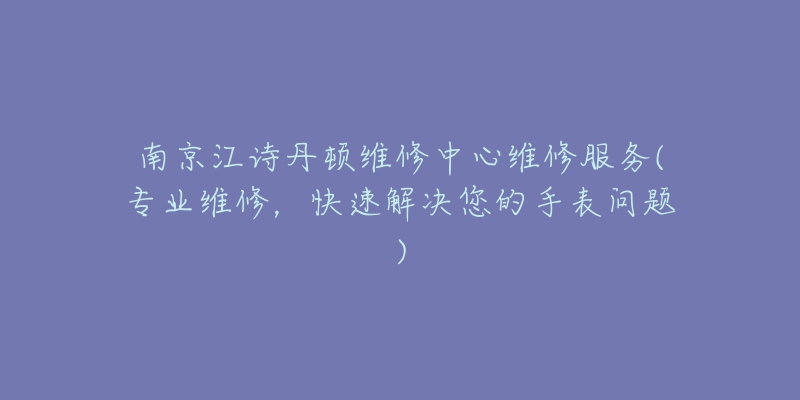 南京江诗丹顿维修中心维修服务(专业维修，快速解决您的手表问题)